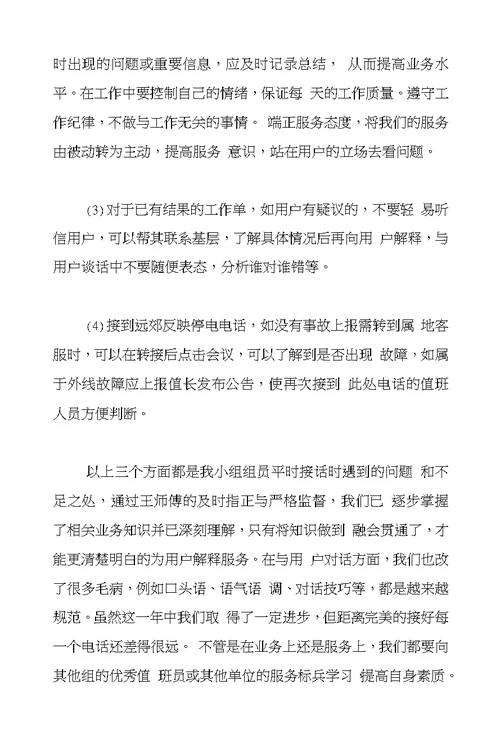 时出现的问题或重要信息，应及时记录总结， 从而提高业务水平。在工作中要控制自己的情绪，保证每 天的工作质量。遵守工作纪律，不做与工作无关的事情。 端正服务态度，将我们的服务由被动转为主动，提高服务 意识，站在用户的立场去看问题。

(3) 对于已有结果的工作单，如用户有疑议的，不要轻 易听信用户，可以帮其联系基层，了解具体情况后再向用 户解释，与用户谈话中不要随便表态，分析谁对谁错等。

(4) 接到远郊反映停电电话，如没有事故上报需转到属 地客服时，可以在转接后点击会议，可以了解到是否出现 故障，如属于外线故障应上报值长发布公告，使再次接到 此处电话的值班人员方便判断。

以上三个方面都是我小组组员平时接话时遇到的问题 和不足之处，通过王师傅的及时指正与严格监督，我们已 逐步掌握了相关业务知识并已深刻理解，只有将知识做到 融会贯通了，才能更清楚明白的为用户解释服务。在与用 户对话方面，我们也改了很多毛病，例如口头语、语气语 调、对话技巧等，都是越来越规范。虽然这一年中我们取 得了一定进步，但距离完美的接好每一个电话还差得很远。 不管是在业务上还是服务上，我们都要向其他组的优秀值 班员或其他单位的服务标兵学习 提高自身素质。